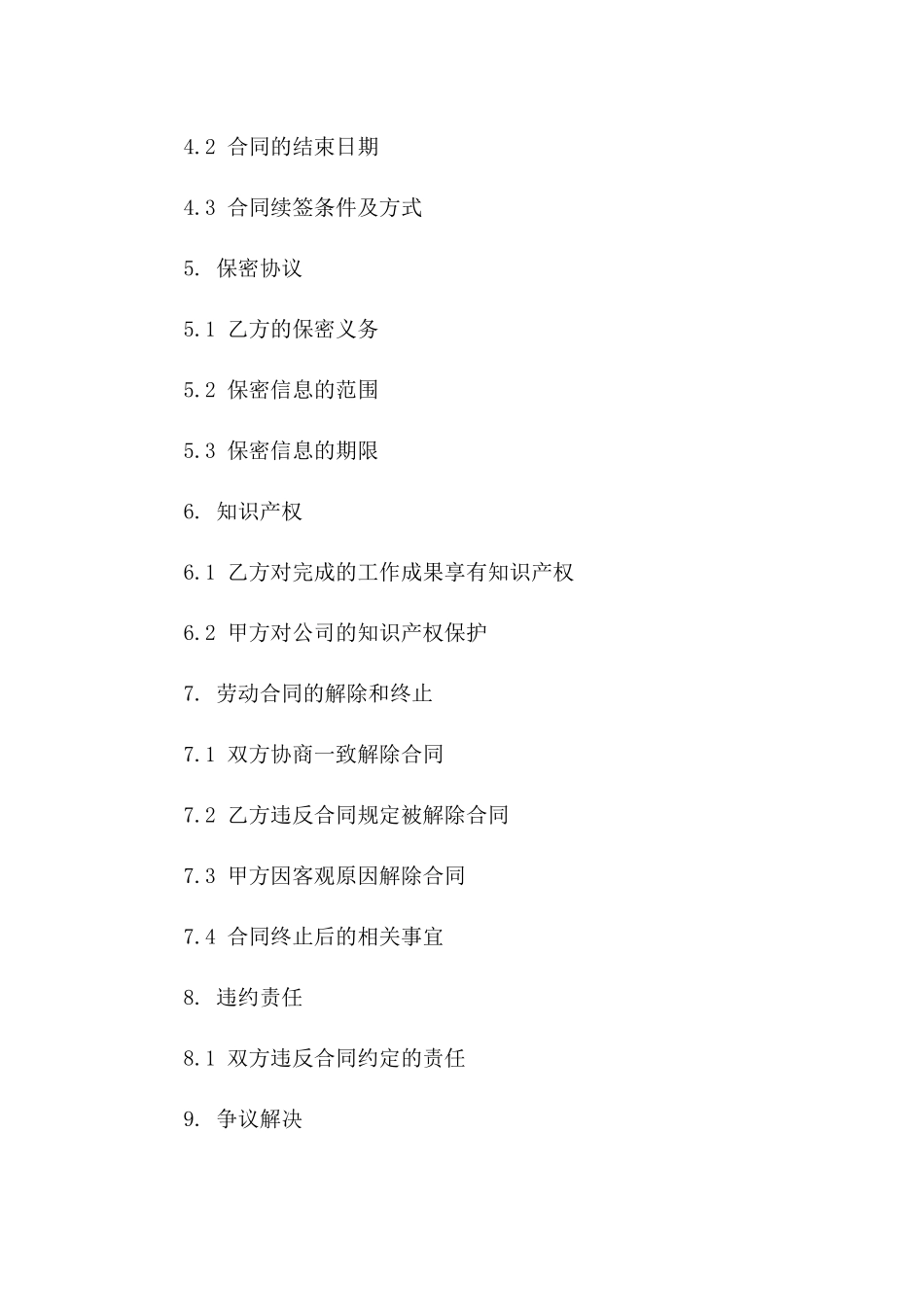 4.2 合同的结束日期

4.3 合同续签条件及方式

5. 保密协议

5.1 乙方的保密义务

5.2 保密信息的范围

5.3 保密信息的期限

6. 知识产权

6.1 乙方对完成的工作成果享有知识产权

6.2 甲方对公司的知识产权保护

7. 劳动合同的解除和终止

7.1 双方协商一致解除合同

7.2 乙方违反合同规定被解除合同

7.3 甲方因客观原因解除合同

7.4 合同终止后的相关事宜

8. 违约责任

8.1 双方违反合同约定的责任

9. 争议解决